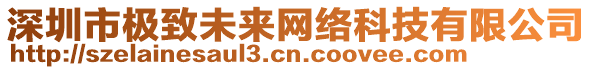 深圳市极致未来网络科技有限公司
http://szelainesaul3.cn.coovee.com